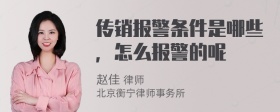 传销报警条件是哪些，怎么报警的呢

赵佳 律师
北京衡宁律师事务所